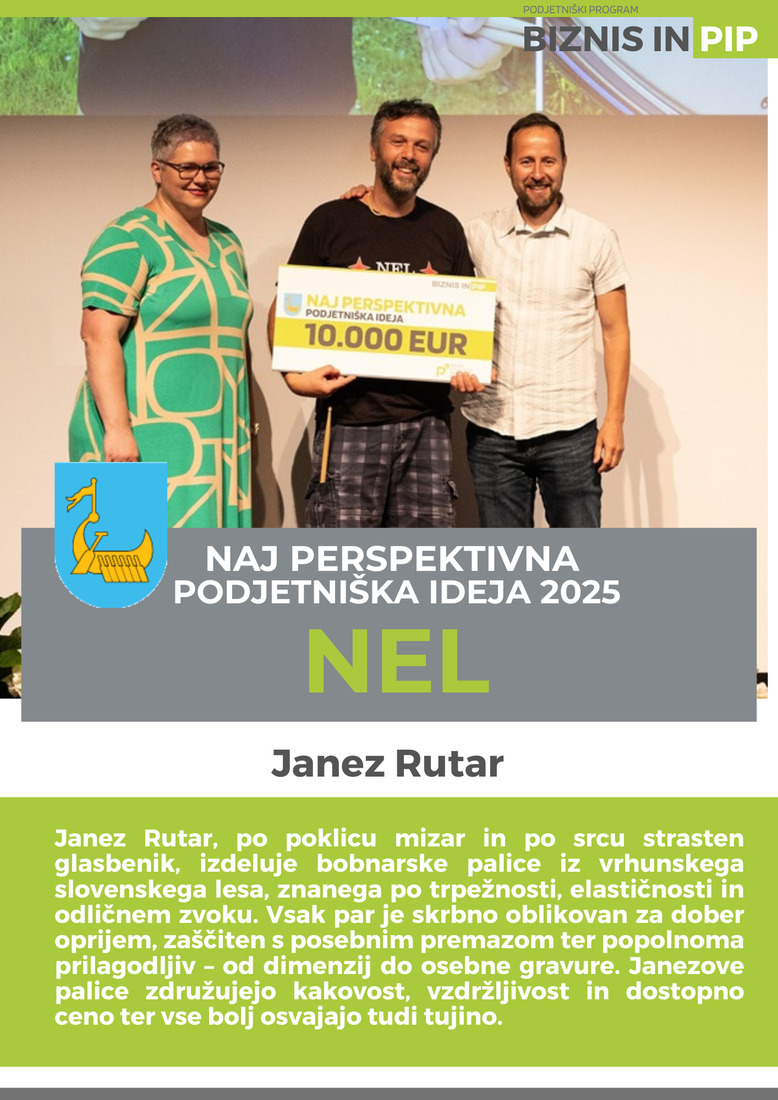 PODJETNIŠKI PROGRAM
BIZNIS IN PIP

NEL

BIZNIS IN PIP
NAJ PERSPEKTIVNA
PODJETNIŠKA IDEJA
10.000 EUR

NAJ PERSPEKTIVNA PODJETNIŠKA IDEJA 2025

NEL

Janez Rutar

Janez Rutar, po poklicu mizar in po srcu strasten glasbenik, izdeluje bobnarske palice iz vrhunskega slovenskega lesa, znanega po trpežnosti, elastičnosti in odličnem zvoku. Vsak par je skrbno oblikovan za dober oprijem, zaščiten s posebnim premazom ter popolnoma prilagodljiv – od dimenzij do osebne gravure. Janezove palice združujejo kakovost, vzdržljivost in dostopno ceno ter vse bolj osvajajo tudi tujino.